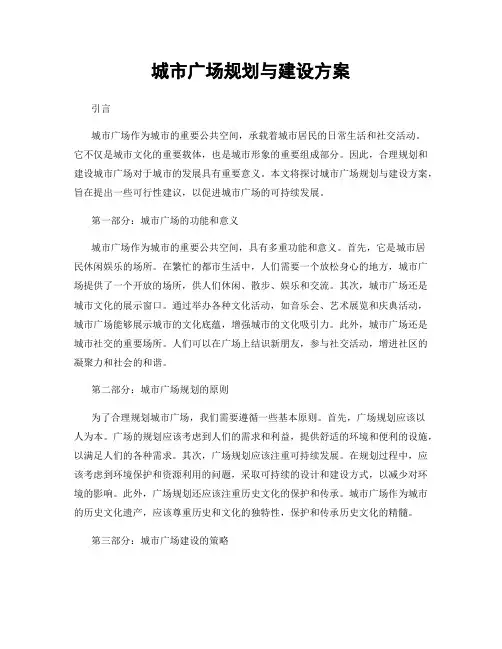 城市广场规划与建设方案

引言

城市广场作为城市的重要公共空间，承载着城市居民的日常生活和社交活动。它不仅是城市文化的重要载体，也是城市形象的重要组成部分。因此，合理规划和建设城市广场对于城市的发展具有重要意义。本文将探讨城市广场规划与建设方案，旨在提出一些可行性建议，以促进城市广场的可持续发展。

第一部分：城市广场的功能和意义

城市广场作为城市的重要公共空间，具有多重功能和意义。首先，它是城市居民休闲娱乐的场所。在繁忙的都市生活中，人们需要一个放松身心的地方，城市广场提供了一个开放的场所，供人们休闲、散步、娱乐和交流。其次，城市广场还是城市文化的展示窗口。通过举办各种文化活动，如音乐会、艺术展览和庆典活动，城市广场能够展示城市的文化底蕴，增强城市的文化吸引力。此外，城市广场还是城市社交的重要场所。人们可以在广场上结识新朋友，参与社交活动，增进社区的凝聚力和社会的和谐。

第二部分：城市广场规划的原则

为了合理规划城市广场，我们需要遵循一些基本原则。首先，广场规划应该以人为本。广场的规划应该考虑到人们的需求和利益，提供舒适的环境和便利的设施，以满足人们的各种需求。其次，广场规划应该注重可持续发展。在规划过程中，应该考虑到环境保护和资源利用的问题，采取可持续的设计和建设方式，以减少对环境的影响。此外，广场规划还应该注重历史文化的保护和传承。城市广场作为城市的历史文化遗产，应该尊重历史和文化的独特性，保护和传承历史文化的精髓。

第三部分：城市广场建设的策略